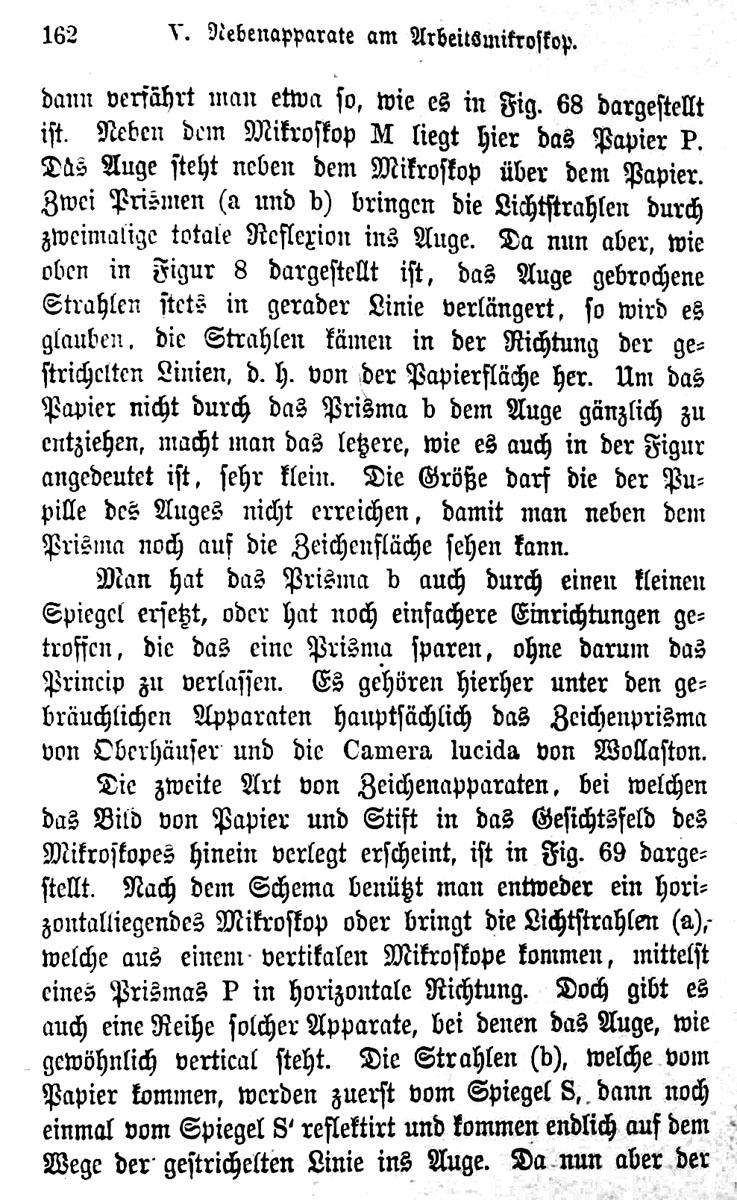 162 V. Nebenapparate am Arbeitsmikroskop.

dann verfährt man etwa so, wie es in Fig. 68 dargestellt ist. Neben dem Mikroskop M liegt hier das Papier P. Das Auge steht neben dem Mikroskop über dem Papier. Zwei Prismen (a und b) bringen die Lichtstrahlen durch zweimalige totale Reflexion ins Auge. Da nun aber, wie oben in Figur 8 dargestellt ist, das Auge gebrochene Strahlen stets in gerader Linie verlängert, so wird es glauben, die Strahlen kämen in der Richtung der gestrichelten Linien, d. h. von der Papierfläche her. Um das Papier nicht durch das Prisma b dem Auge gänzlich zu entziehen, macht man das letzere, wie es auch in der Figur angedeutet ist, sehr klein. Die Größe darf die der Pupille des Auges nicht erreichen, damit man neben dem Prisma noch auf die Zeichenfläche sehen kann.

Man hat das Prisma b auch durch einen kleinen Spiegel ersetzt, oder hat noch einfachere Einrichtungen getroffen, die das eine Prisma sparen, ohne darum das Princip zu verlassen. Es gehören hierher unter den gebräuchlichen Apparaten hauptsächlich das Zeichenprisma von Oberhäuser und die Camera lucida von Wollaston.

Die zweite Art von Zeichenapparaten, bei welchen das Bild von Papier und Stift in das Gesichtsfeld des Mikroskopes hinein verlegt erscheint, ist in Fig. 69 dargestellt. Nach dem Schema benützt man entweder ein horizontalliegendes Mikroskop oder bringt die Lichtstrahlen (a), welche aus einem vertikalen Mikroskope kommen, mittelst eines Prismas P in horizontale Richtung. Doch gibt es auch eine Reihe solcher Apparate, bei denen das Auge, wie gewöhnlich vertical steht. Die Strahlen (b), welche vom Papier kommen, werden zuerst vom Spiegel S, dann noch einmal vom Spiegel S' reflektirt und kommen endlich auf dem Wege der gestrichelten Linie ins Auge. Da nun aber der